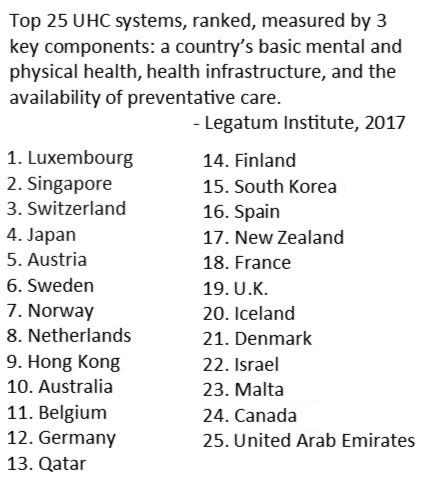 Top 25 UHC systems, ranked, measured by 3 key components: a country's basic mental and physical health, health infrastructure, and the availability of preventative care.

- Legatum Institute, 2017

1. Luxembourg
2. Singapore
3. Switzerland
4. Japan
5. Austria
6. Sweden
7. Norway
8. Netherlands
9. Hong Kong
10. Australia
11. Belgium
12. Germany
13. Qatar

14. Finland
15. South Korea
16. Spain
17. New Zealand
18. France
19. U.K.
20. Iceland
21. Denmark
22. Israel
23. Malta
24. Canada
25. United Arab Emirates